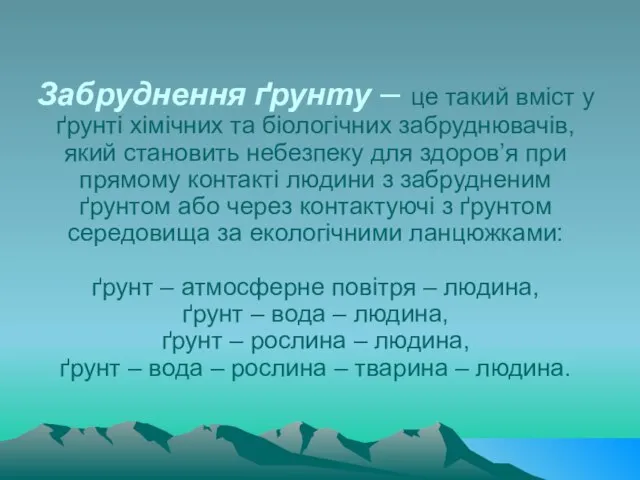 Забруднення ґрунту – це такий вміст у ґрунті хімічних та біологічних забруднювачів, який становить небезпеку для здоров’я при прямому контакті людини з забрудненим ґрунтом або через контактуючі з ґрунтом середовища за екологічними ланцюжками:

ґрунт – атмосферне повітря – людина,
ґрунт – вода – людина,
ґрунт – рослина – людина,
ґрунт – вода – рослина – тварина – людина.